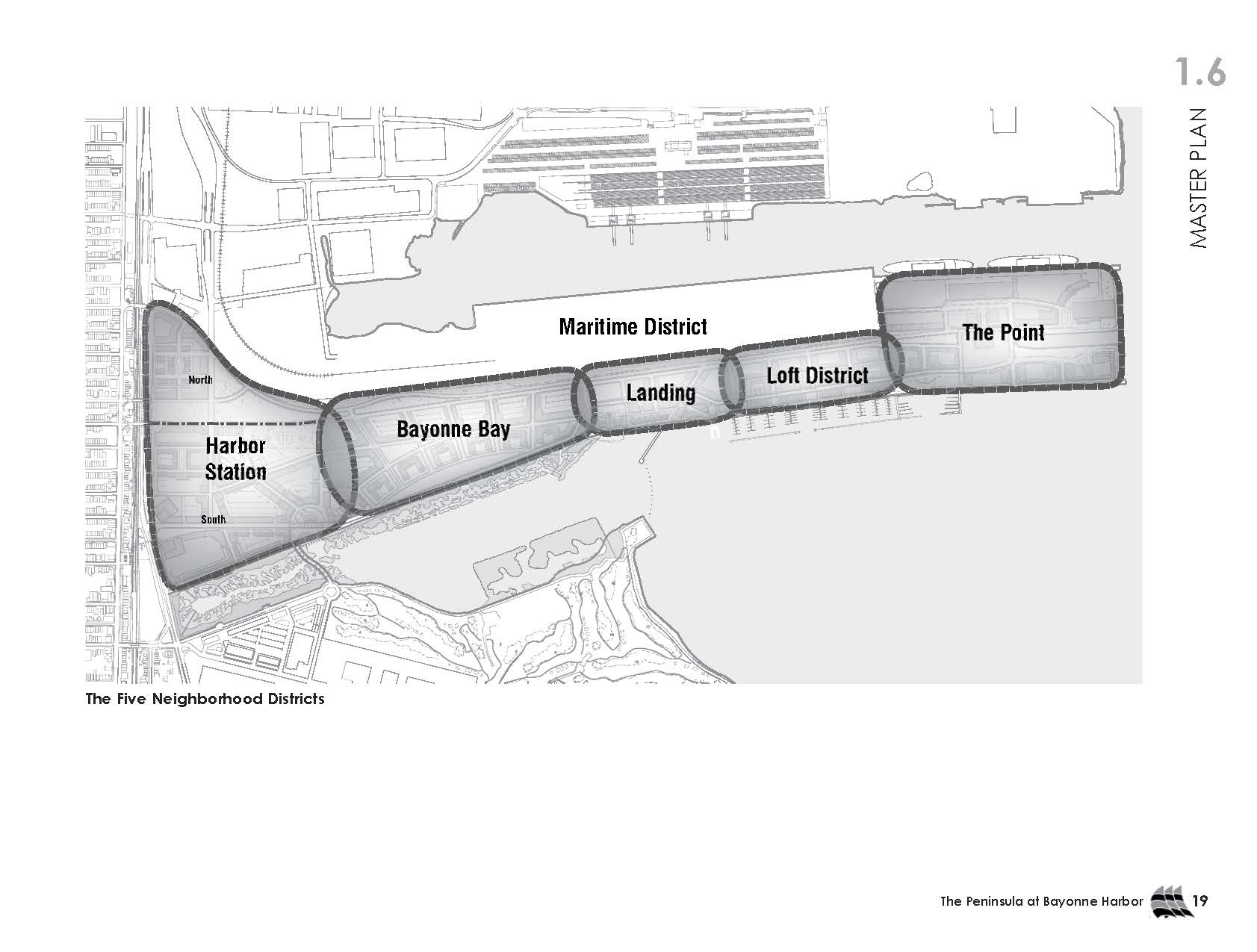 1.6

MASTER PLAN

Maritime District

The Point

Loft District

Landing

Bayonne Bay

North

Harbor Station

South

The Five Neighborhood Districts

The Peninsula at Bayonne Harbor 19